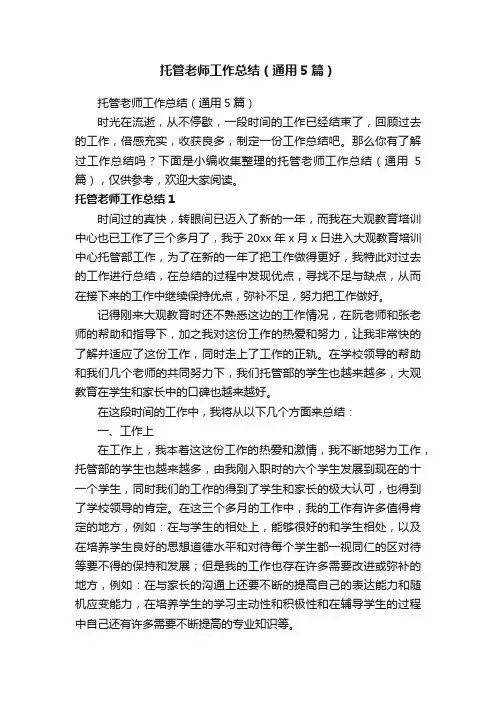 托管老师工作总结（通用5篇）

托管老师工作总结（通用5篇）

时光在流逝，从不停歇，一段时间的工作已经结束了，回顾过去的工作，倍感充实，收获良多，制定一份工作总结吧。那么你有了解过工作总结吗？下面是小编收集整理的托管老师工作总结（通用5篇），仅供参考，欢迎大家阅读。

托管老师工作总结1

时间过的真快，转眼间已迈入了新的一年，而我在大观教育培训中心也已工作了三个多月了，我于20xx年x月x日进入大观教育培训中心托管部工作，为了在新的一年了把工作做得更好，我特此对过去的工作进行总结，在总结的过程中发现优点，寻找不足与缺点，从而在接下来的工作中继续保持优点，弥补不足，努力把工作做好。

记得刚来大观教育时还不熟悉这边的工作情况，在阮老师和张老师的帮助和指导下，加之我对这份工作的热爱和努力，让我非常快的了解并适应了这份工作，同时走上了工作的正轨。在学校领导的帮助和我们几个老师的共同努力下，我们托管部的学生也越来越多，大观教育在学生和家长中的口碑也越来越好。

在这段时间的工作中，我将从以下几个方面来总结：

一、工作上

在工作上，我本着这这份工作的热爱和激情，我不断地努力工作，托管部的学生也越来越多，由我刚入职时的六个学生发展到现在的十一个学生，同时我们的工作的得到了学生和家长的极大认可，也得到了学校领导的肯定。在这三个多月的工作中，我的工作有许多值得肯定的地方，例如：在与学生的相处上，能够很好的和学生相处，以及在培养学生良好的思想道德水平和对待每个学生都一视同仁的区对待等要不得的保持和发展；但是我的工作也存在许多需要改进或弥补的地方，例如：在与家长的沟通上还要不断的提高自己的表达能力和随机应变能力，在培养学生的学习主动性和积极性和在辅导学生的过程中自己还有许多需要不断提高的专业知识等。